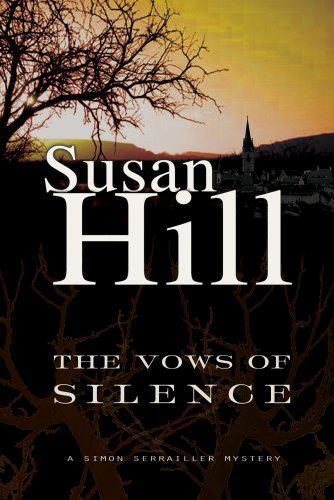 Susan Hill

THE VOWS OF SILENCE

A SIMON SERRAILLER MYSTERY